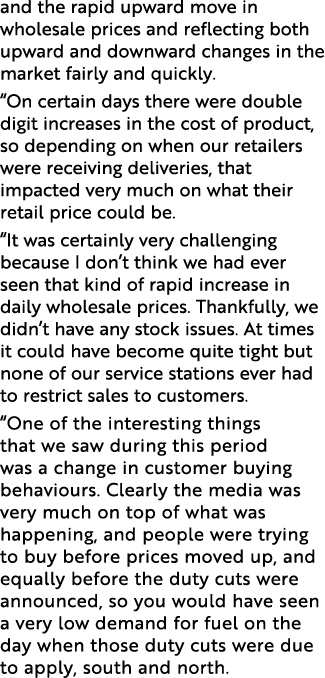 and the rapid upward move in wholesale prices and reflecting both upward and downward changes in the market fairly and quickly.

“On certain days there were double digit increases in the cost of product, so depending on when our retailers were receiving deliveries, that impacted very much on what their retail price could be.

“It was certainly very challenging because I don’t think we had ever seen that kind of rapid increase in daily wholesale prices. Thankfully, we didn’t have any stock issues. At times it could have become quite tight but none of our service stations ever had to restrict sales to customers.

“One of the interesting things that we saw during this period was a change in customer buying behaviours. Clearly the media was very much on top of what was happening, and people were trying to buy before prices moved up, and equally before the duty cuts were announced, so you would have seen a very low demand for fuel on the day when those duty cuts were due to apply, south and north.